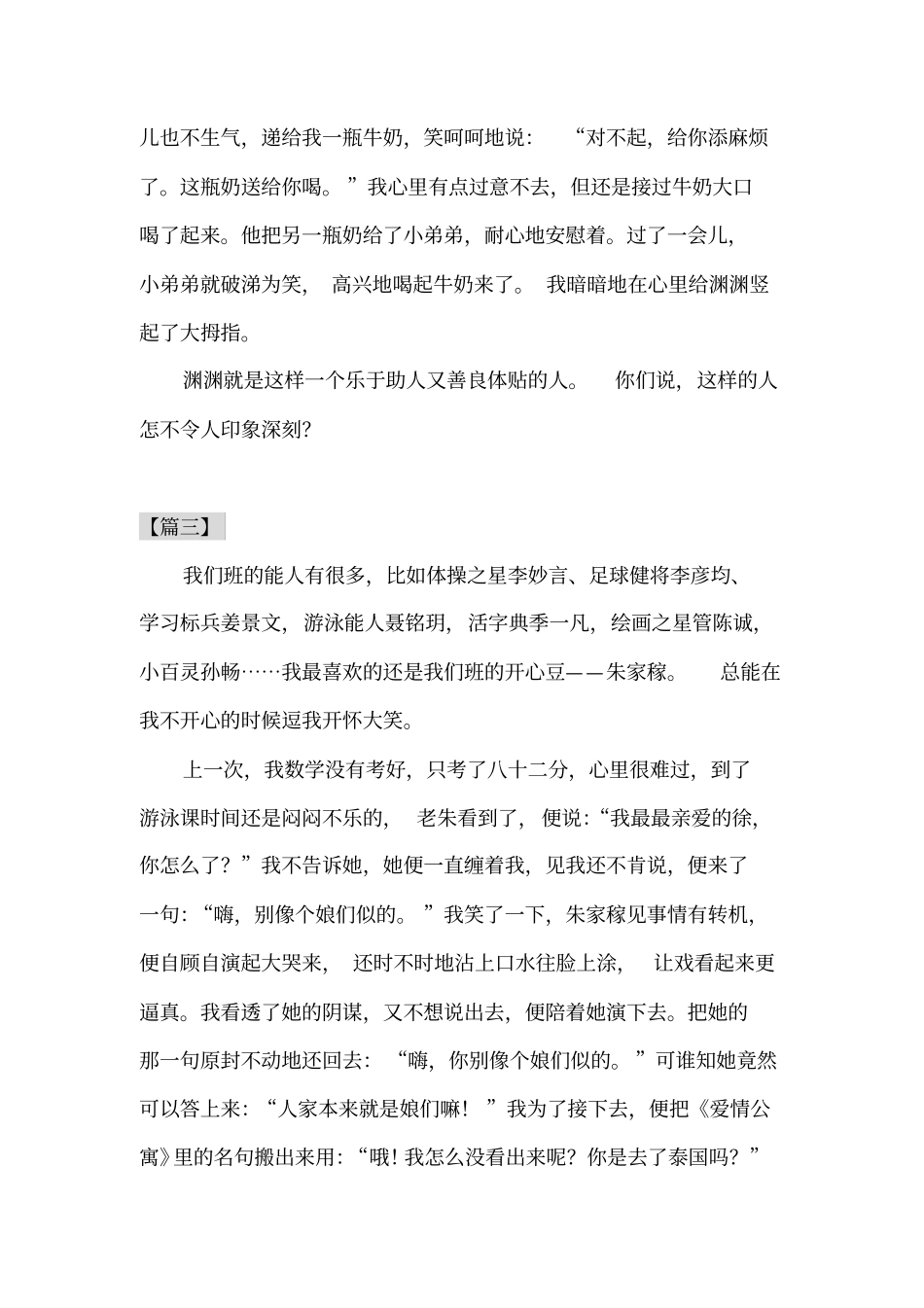 儿也不生气，递给我一瓶牛奶，笑呵呵地说：“对不起，给你添麻烦了。这瓶奶送给你喝。”我心里有点过意不去，但还是接过牛奶大口喝了起来。他把另一瓶奶给了小弟弟，耐心地安慰着。过了一会儿，小弟弟就破涕为笑，高兴地喝起牛奶来了。我暗暗地在心里给渊渊竖起了大拇指。

渊渊就是这样一个乐于助人又善良体贴的人。你们说，这样的人怎不令人印象深刻?

【篇三】

我们班的能人有很多，比如体操之星李妙言、足球健将李彦均、学习标兵姜景文，游泳能人聂铭玥，活字典季一凡，绘画之星管陈诚，小百灵孙畅……我最喜欢的还是我们班的开心豆——朱家稼。总能在我不开心的时候逗我开怀大笑。

上一次，我数学没有考好，只考了八十二分，心里很难过，到了游泳课时间还是闷闷不乐的，老朱看到了，便说：“我最最亲爱的徐，你怎么了？”我不告诉她，她便一直缠着我，见我还不肯说，便来了一句：“嗨，别像个娘们似的。”我笑了一下，朱家稼见事情有转机，便自顾自演起大哭来，还时不时地沾上口水往脸上涂，让戏看起来更逼真。我看透了她的阴谋，又不想说出去，便陪着她演下去。把她的那一句原封不动地还回去：“嗨，你别像个娘们似的。”可谁知她竟然可以答上来：“人家本来就是娘们嘛！”我为了接下去，便把《爱情公寓》里的名句搬出来用：“哦！我怎么没看出来呢？你是去了泰国吗？”